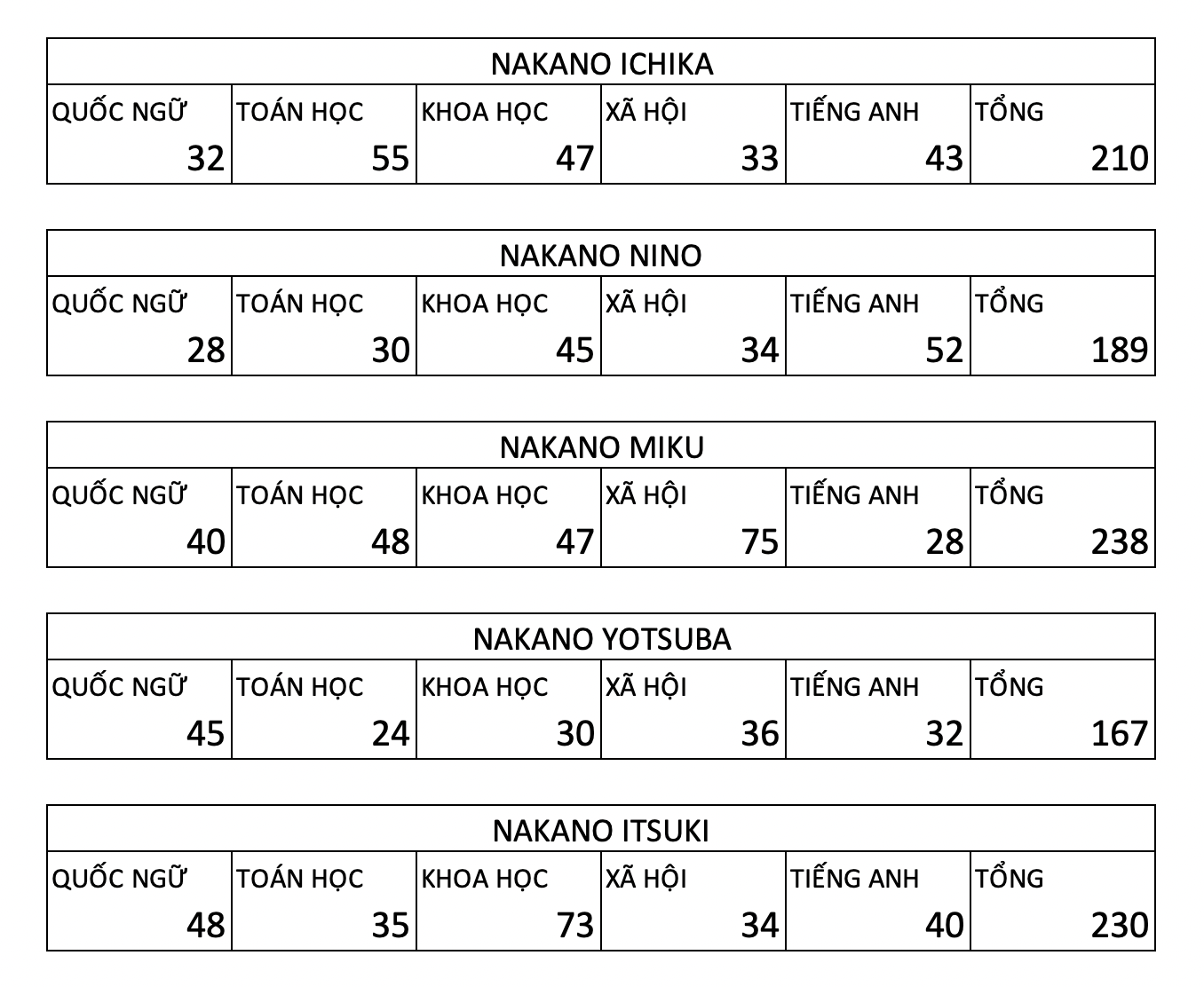 NAKANO ICHIKA

| QUỐC NGỮ | TOÁN HỌC | KHOA HỌC | XÃ HỘI | TIẾNG ANH | TỔNG |
|---|---|---|---|---|---|
| 32 | 55 | 47 | 33 | 43 | 210 |

NAKANO NINO

| QUỐC NGỮ | TOÁN HỌC | KHOA HỌC | XÃ HỘI | TIẾNG ANH | TỔNG |
|---|---|---|---|---|---|
| 28 | 30 | 45 | 34 | 52 | 189 |

NAKANO MIKU

| QUỐC NGỮ | TOÁN HỌC | KHOA HỌC | XÃ HỘI | TIẾNG ANH | TỔNG |
|---|---|---|---|---|---|
| 40 | 48 | 47 | 75 | 28 | 238 |

NAKANO YOTSUBA

| QUỐC NGỮ | TOÁN HỌC | KHOA HỌC | XÃ HỘI | TIẾNG ANH | TỔNG |
|---|---|---|---|---|---|
| 45 | 24 | 30 | 36 | 32 | 167 |

NAKANO ITSUKI

| QUỐC NGỮ | TOÁN HỌC | KHOA HỌC | XÃ HỘI | TIẾNG ANH | TỔNG |
|---|---|---|---|---|---|
| 48 | 35 | 73 | 34 | 40 | 230 |